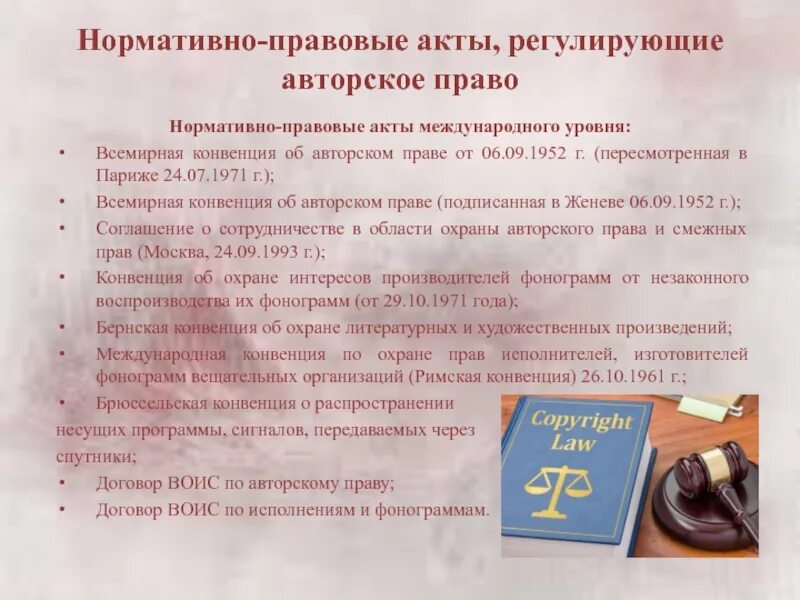 Нормативно-правовые акты, регулирующие авторское право

Нормативно-правовые акты международного уровня:

• Всемирная конвенция об авторском праве от 06.09.1952 г. (пересмотренная в Париже 24.07.1971 г.);
• Всемирная конвенция об авторском праве (подписанная в Женеве 06.09.1952 г.);
• Соглашение о сотрудничестве в области охраны авторского права и смежных прав (Москва, 24.09.1993 г.);
• Конвенция об охране интересов производителей фонограмм от незаконного воспроизводства их фонограмм (от 29.10.1971 года);
• Бернская конвенция об охране литературных и художественных произведений;
• Международная конвенция по охране прав исполнителей, изготовителей фонограмм вещательных организаций (Римская конвенция) 26.10.1961 г.;
• Брюссельская конвенция о распространении несущих программы, сигналов, передаваемых через спутники;
• Договор ВОИС по авторскому праву;
• Договор ВОИС по исполнениям и фонограммам.

Copyright Law